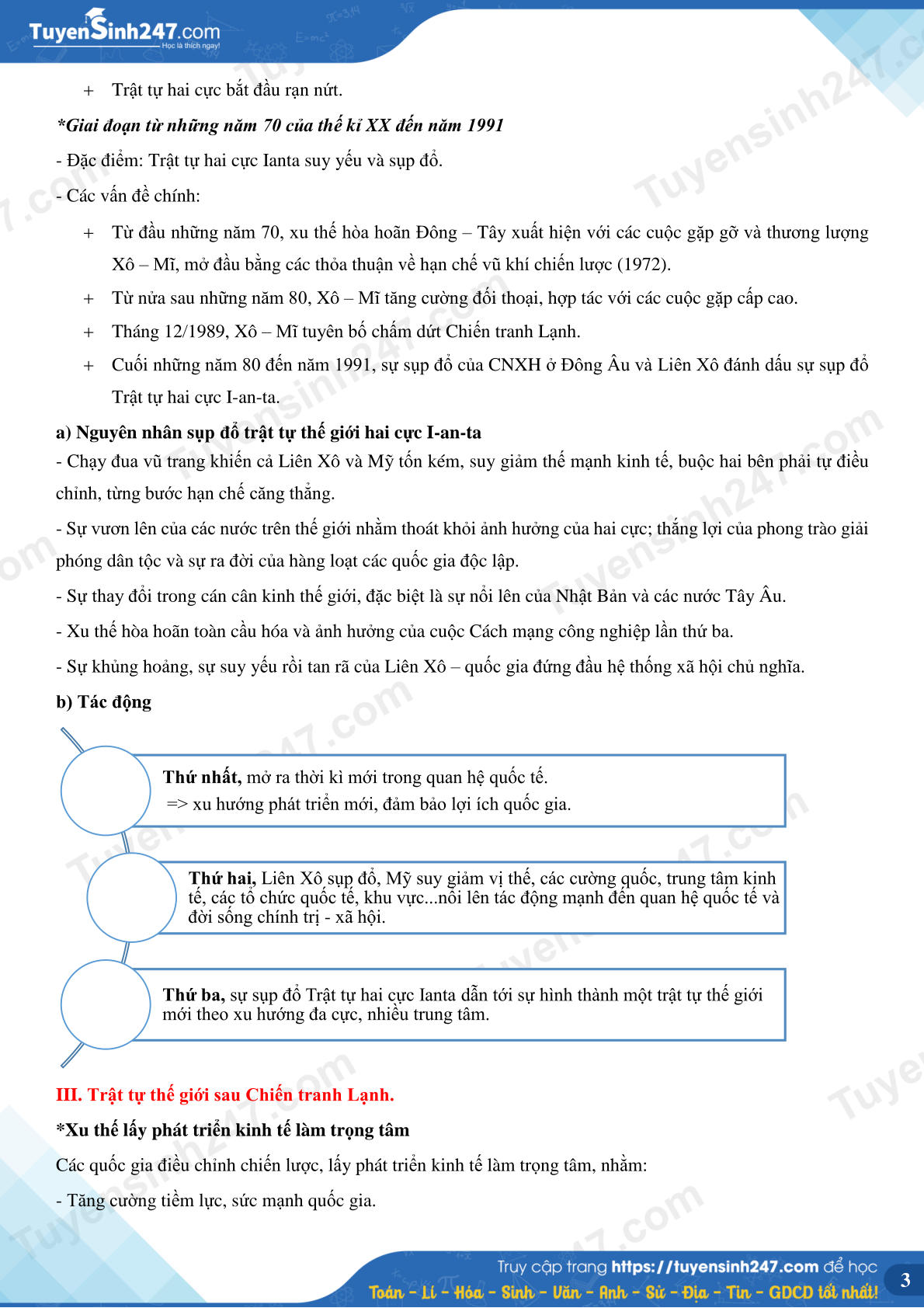 TuyenSinh247.com
Học là thích ngay!

+ Trật tự hai cực bắt đầu rạn nứt.

*Giai đoạn từ những năm 70 của thế kỉ XX đến năm 1991

- Đặc điểm: Trật tự hai cực Ianta suy yếu và sụp đổ.

- Các vấn đề chính:

+ Từ đầu những năm 70, xu thế hòa hoãn Đông – Tây xuất hiện với các cuộc gặp gỡ và thương lượng Xô – Mĩ, mở đầu bằng các thỏa thuận về hạn chế vũ khí chiến lược (1972).

+ Từ nửa sau những năm 80, Xô – Mĩ tăng cường đối thoại, hợp tác với các cuộc gặp cấp cao.

+ Tháng 12/1989, Xô – Mĩ tuyên bố chấm dứt Chiến tranh Lạnh.

+ Cuối những năm 80 đến năm 1991, sự sụp đổ của CNXH ở Đông Âu và Liên Xô đánh dấu sự sụp đổ Trật tự hai cực I-an-ta.

a) Nguyên nhân sụp đổ trật tự thế giới hai cực I-an-ta

- Chạy đua vũ trang khiến cả Liên Xô và Mỹ tốn kém, suy giảm thế mạnh kinh tế, buộc hai bên phải tự điều chỉnh, từng bước hạn chế căng thẳng.

- Sự vươn lên của các nước trên thế giới nhằm thoát khỏi ảnh hưởng của hai cực; thắng lợi của phong trào giải phóng dân tộc và sự ra đời của hàng loạt các quốc gia độc lập.

- Sự thay đổi trong cán cân kinh thế giới, đặc biệt là sự nổi lên của Nhật Bản và các nước Tây Âu.

- Xu thế hòa hoãn toàn cầu hóa và ảnh hưởng của cuộc Cách mạng công nghiệp lần thứ ba.

- Sự khủng hoảng, sự suy yếu rồi tan rã của Liên Xô – quốc gia đứng đầu hệ thống xã hội chủ nghĩa.

b) Tác động

Thứ nhất, mở ra thời kì mới trong quan hệ quốc tế.
=> xu hướng phát triển mới, đảm bảo lợi ích quốc gia.

Thứ hai, Liên Xô sụp đổ, Mỹ suy giảm vị thế, các cường quốc, trung tâm kinh tế, các tổ chức quốc tế, khu vực...nổi lên tác động mạnh đến quan hệ quốc tế và đời sống chính trị - xã hội.

Thứ ba, sự sụp đổ Trật tự hai cực Ianta dẫn tới sự hình thành một trật tự thế giới mới theo xu hướng đa cực, nhiều trung tâm.

III. Trật tự thế giới sau Chiến tranh Lạnh.

*Xu thế lấy phát triển kinh tế làm trọng tâm

Các quốc gia điều chỉnh chiến lược, lấy phát triển kinh tế làm trọng tâm, nhằm:

- Tăng cường tiềm lực, sức mạnh quốc gia.

Truy cập trang https://tuyensinh247.com để học
Toán - Lí - Hóa - Sinh - Văn - Anh - Sử - Địa - Tin - GDCD tốt nhất!
3